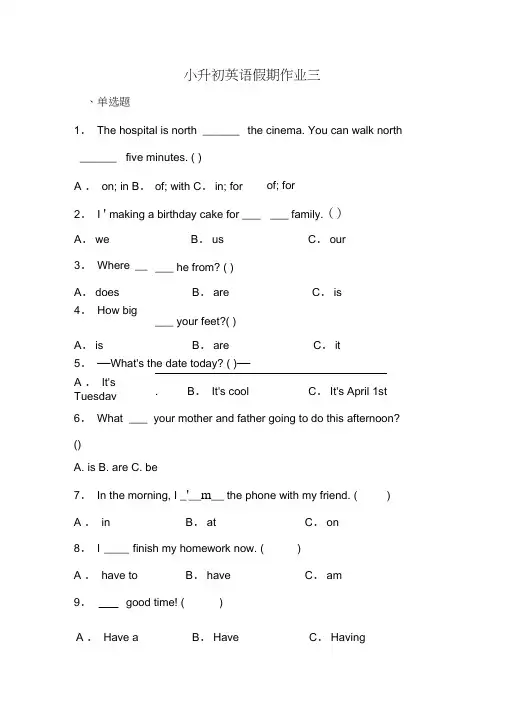 小升初英语假期作业三

、单选题

1． The hospital is north ______ the cinema. You can walk north ______ five minutes. ( )

A． on; in B． of; with C． in; for of; for

2． I ' making a birthday cake for ___ ___ family. ( )

A． we B． us C． our

3． Where __ ___ he from? ( )

A． does B． are C． is

4． How big ___ your feet?( )

A． is B． are C． it

5． —What's the date today? ( )—

A． It's Tuesdav . B． It's cool C． It's April 1st

6． What ___ your mother and father going to do this afternoon? ()

A. is B. are C. be

7． In the morning, I _'__m__ the phone with my friend. ( )

A． in B． at C． on

8． I ____ finish my homework now. ( )

A． have to B． have C． am

9． ___ good time! ( )

A． Have a B． Have C． Having